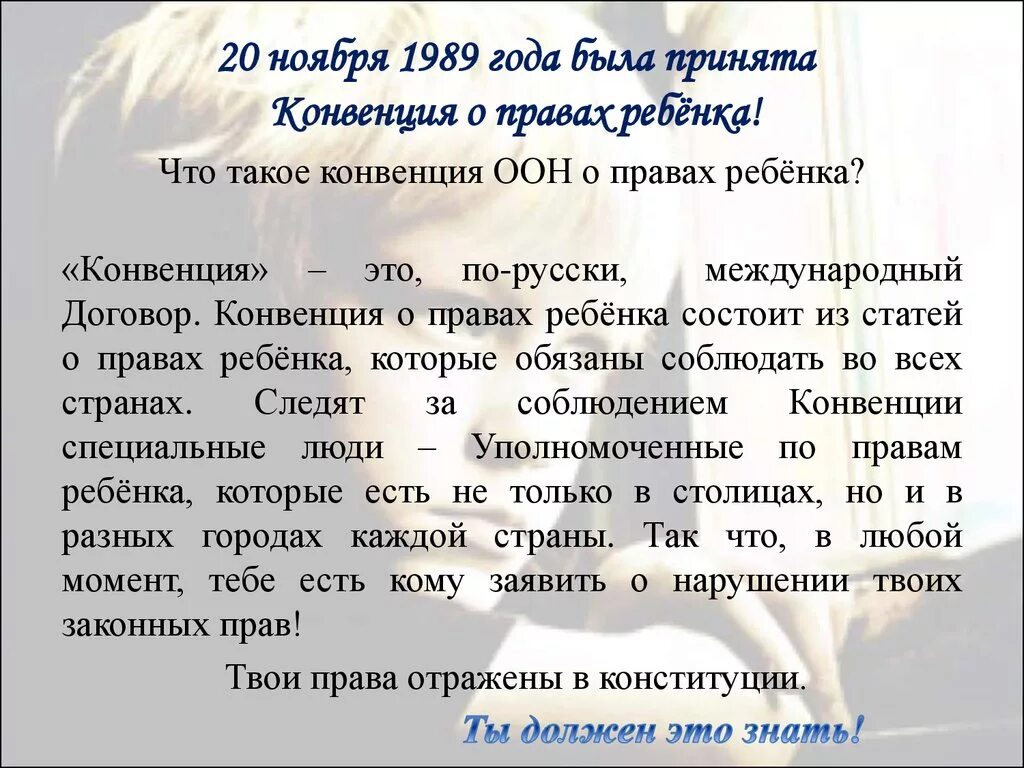 20 ноября 1989 года была принята
Конвенция о правах ребёнка!

Что такое конвенция ООН о правах ребёнка?

«Конвенция» – это, по-русски, международный Договор. Конвенция о правах ребёнка состоит из статей о правах ребёнка, которые обязаны соблюдать во всех странах. Следят за соблюдением Конвенции специальные люди – Уполномоченные по правам ребёнка, которые есть не только в столицах, но и в разных городах каждой страны. Так что, в любой момент, тебе есть кому заявить о нарушении твоих законных прав!

Твои права отражены в конституции.

Ты должен это знать!